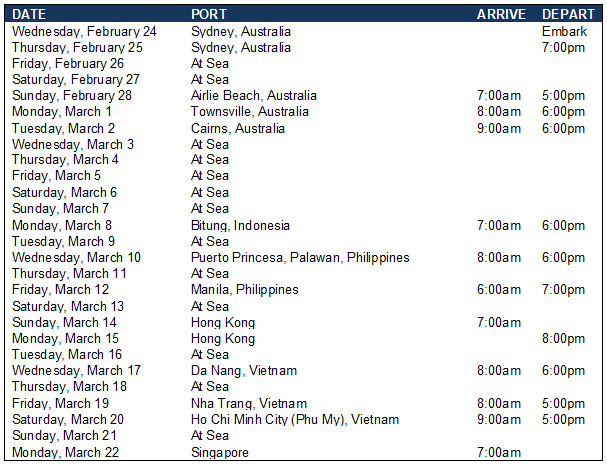 | DATE | PORT | ARRIVE | DEPART |
|---|---|---|---|
| Wednesday, February 24 | Sydney, Australia | | Embark |
| Thursday, February 25 | Sydney, Australia | | 7:00pm |
| Friday, February 26 | At Sea | | |
| Saturday, February 27 | At Sea | | |
| Sunday, February 28 | Airlie Beach, Australia | 7:00am | 5:00pm |
| Monday, March 1 | Townsville, Australia | 8:00am | 6:00pm |
| Tuesday, March 2 | Cairns, Australia | 9:00am | 6:00pm |
| Wednesday, March 3 | At Sea | | |
| Thursday, March 4 | At Sea | | |
| Friday, March 5 | At Sea | | |
| Saturday, March 6 | At Sea | | |
| Sunday, March 7 | At Sea | | |
| Monday, March 8 | Bitung, Indonesia | 7:00am | 6:00pm |
| Tuesday, March 9 | At Sea | | |
| Wednesday, March 10 | Puerto Princesa, Palawan, Philippines | 8:00am | 6:00pm |
| Thursday, March 11 | At Sea | | |
| Friday, March 12 | Manila, Philippines | 6:00am | 7:00pm |
| Saturday, March 13 | At Sea | | |
| Sunday, March 14 | Hong Kong | 7:00am | |
| Monday, March 15 | Hong Kong | | 8:00pm |
| Tuesday, March 16 | At Sea | | |
| Wednesday, March 17 | Da Nang, Vietnam | 8:00am | 6:00pm |
| Thursday, March 18 | At Sea | | |
| Friday, March 19 | Nha Trang, Vietnam | 8:00am | 5:00pm |
| Saturday, March 20 | Ho Chi Minh City (Phu My), Vietnam | 9:00am | 5:00pm |
| Sunday, March 21 | At Sea | | |
| Monday, March 22 | Singapore | 7:00am | |